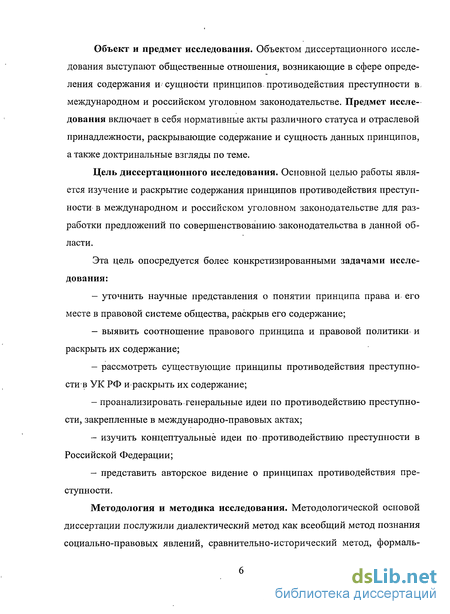 **Объект и предмет исследования.** Объектом диссертационного исследования выступают общественные отношения, возникающие в сфере определения содержания и сущности принципов противодействия преступности в международном и российском уголовном законодательстве. **Предмет исследования** включает в себя нормативные акты различного статуса и отраслевой принадлежности, раскрывающие содержание и сущность данных принципов, а также доктринальные взгляды по теме.

**Цель диссертационного исследования.** Основной целью работы является изучение и раскрытие содержания принципов противодействия преступности в международном и российском уголовном законодательстве для разработки предложений по совершенствованию законодательства в данной области.

Эта цель опосредуется более конкретизированными **задачами исследования:**

– уточнить научные представления о понятии принципа права и его месте в правовой системе общества, раскрыв его содержание;

– выявить соотношение правового принципа и правовой политики и раскрыть их содержание;

– рассмотреть существующие принципы противодействия преступности в УК РФ и раскрыть их содержание;

– проанализировать генеральные идеи по противодействию преступности, закрепленные в международно-правовых актах;

– изучить концептуальные идеи по противодействию преступности в Российской Федерации;

– представить авторское видение о принципах противодействия преступности.

**Методология и методика исследования.** Методологической основой диссертации послужили диалектический метод как всеобщий метод познания социально-правовых явлений, сравнительно-исторический метод, формаль-

6

dsLib.net
библиотека диссертаций